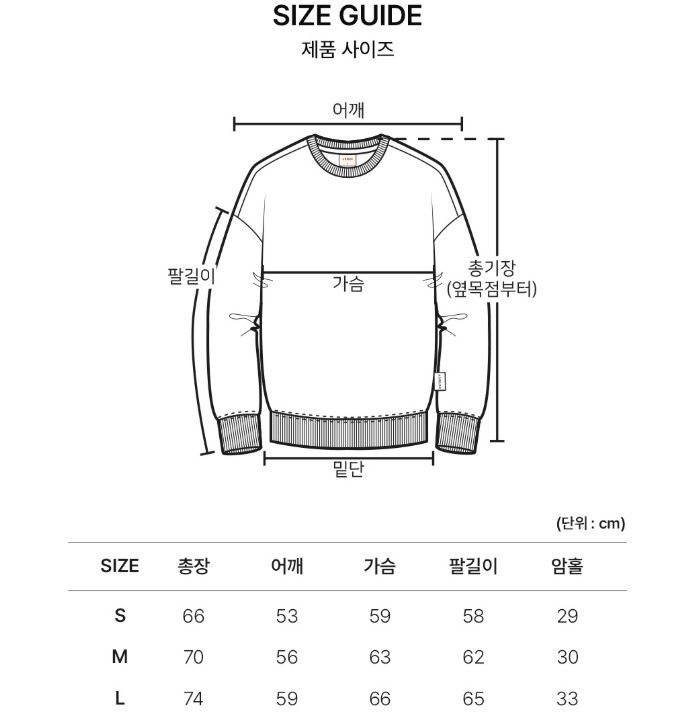 SIZE GUIDE

제품 사이즈

어깨

팔길이

가슴

총기장
(옆목점부터)

밑단

(단위 : cm)

| SIZE | 총장 | 어깨 | 가슴 | 팔길이 | 암홀 |
|---|---|---|---|---|---|
| S | 66 | 53 | 59 | 58 | 29 |
| M | 70 | 56 | 63 | 62 | 30 |
| L | 74 | 59 | 66 | 65 | 33 |